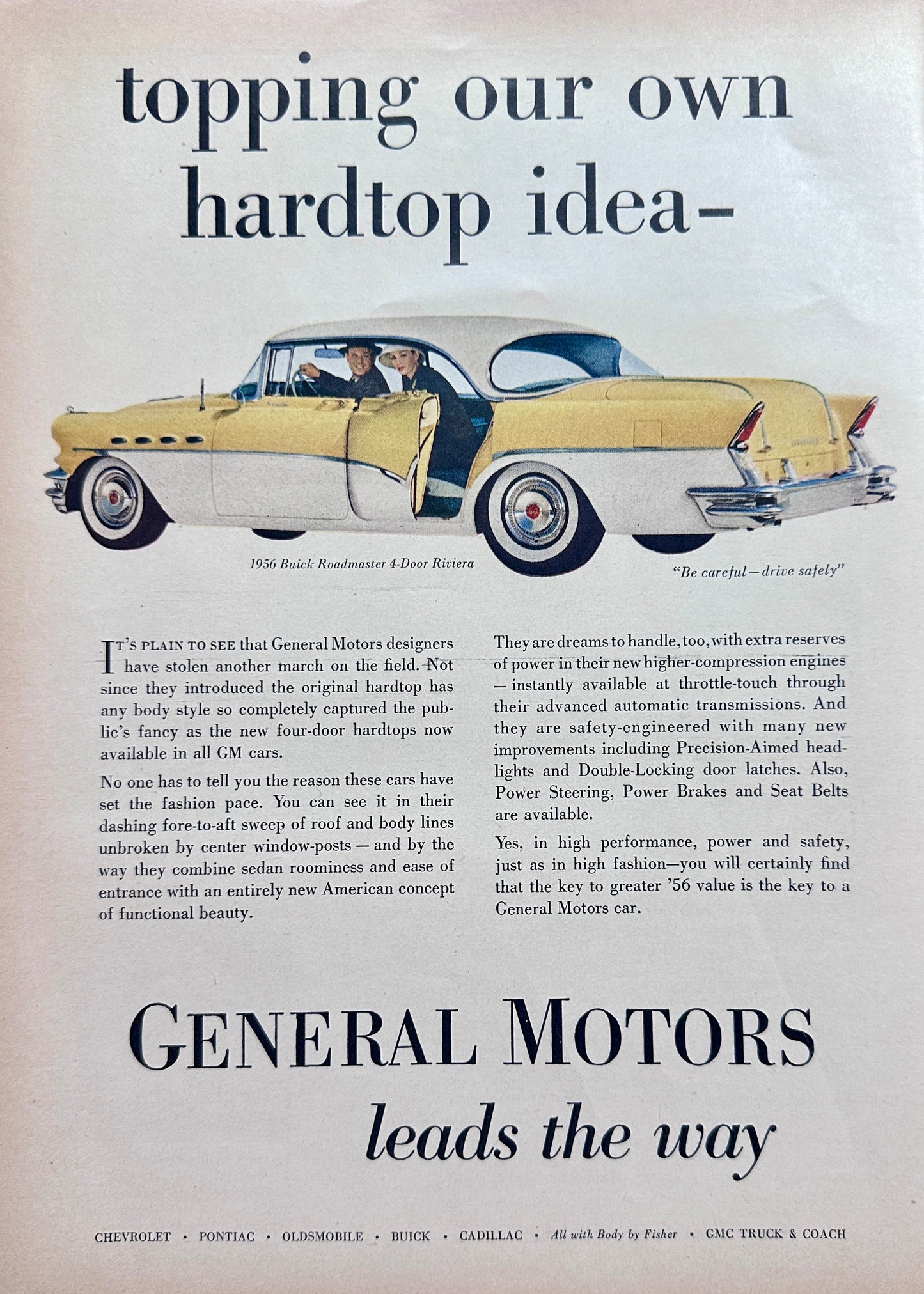 topping our own hardtop idea–

1956 Buick Roadmaster 4-Door Riviera

"Be careful—drive safely"

IT'S PLAIN TO SEE that General Motors designers have stolen another march on the field. Not since they introduced the original hardtop has any body style so completely captured the public's fancy as the new four-door hardtops now available in all GM cars.

No one has to tell you the reason these cars have set the fashion pace. You can see it in their dashing fore-to-aft sweep of roof and body lines unbroken by center window-posts — and by the way they combine sedan roominess and ease of entrance with an entirely new American concept of functional beauty.

They are dreams to handle, too, with extra reserves of power in their new higher-compression engines — instantly available at throttle-touch through their advanced automatic transmissions. And they are safety-engineered with many new improvements including Precision-Aimed headlights and Double-Locking door latches. Also, Power Steering, Power Brakes and Seat Belts are available.

Yes, in high performance, power and safety, just as in high fashion—you will certainly find that the key to greater '56 value is the key to a General Motors car.

GENERAL MOTORS
leads the way

CHEVROLET · PONTIAC · OLDSMOBILE · BUICK · CADILLAC · All with Body by Fisher · GMC TRUCK & COACH